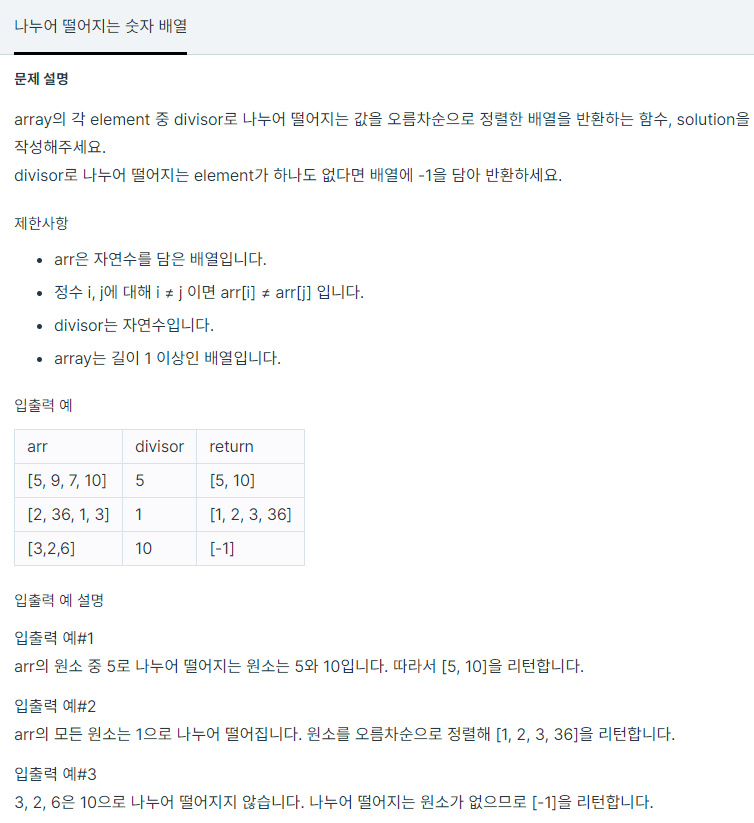 나누어 떨어지는 숫자 배열

문제 설명

array의 각 element 중 divisor로 나누어 떨어지는 값을 오름차순으로 정렬한 배열을 반환하는 함수, solution을 작성해주세요.
divisor로 나누어 떨어지는 element가 하나도 없다면 배열에 -1을 담아 반환하세요.

제한사항

- arr은 자연수를 담은 배열입니다.
- 정수 i, j에 대해 i ≠ j 이면 arr[i] ≠ arr[j] 입니다.
- divisor는 자연수입니다.
- array는 길이 1 이상인 배열입니다.

입출력 예

| arr | divisor | return |
|---|---|---|
| [5, 9, 7, 10] | 5 | [5, 10] |
| [2, 36, 1, 3] | 1 | [1, 2, 3, 36] |
| [3,2,6] | 10 | [-1] |

입출력 예 설명

입출력 예#1
arr의 원소 중 5로 나누어 떨어지는 원소는 5와 10입니다. 따라서 [5, 10]을 리턴합니다.

입출력 예#2
arr의 모든 원소는 1으로 나누어 떨어집니다. 원소를 오름차순으로 정렬해 [1, 2, 3, 36]을 리턴합니다.

입출력 예#3
3, 2, 6은 10으로 나누어 떨어지지 않습니다. 나누어 떨어지는 원소가 없으므로 [-1]을 리턴합니다.